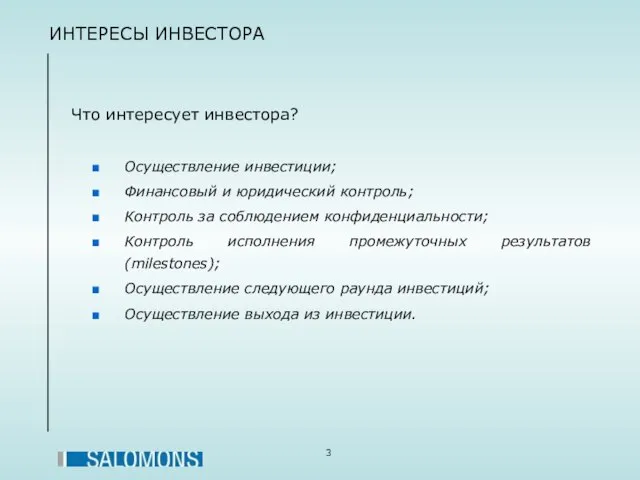 ИНТЕРЕСЫ ИНВЕСТОРА

Что интересует инвестора?

- Осуществление инвестиции;
- Финансовый и юридический контроль;
- Контроль за соблюдением конфиденциальности;
- Контроль исполнения промежуточных результатов (milestones);
- Осуществление следующего раунда инвестиций;
- Осуществление выхода из инвестиции.

SALOMONS

3